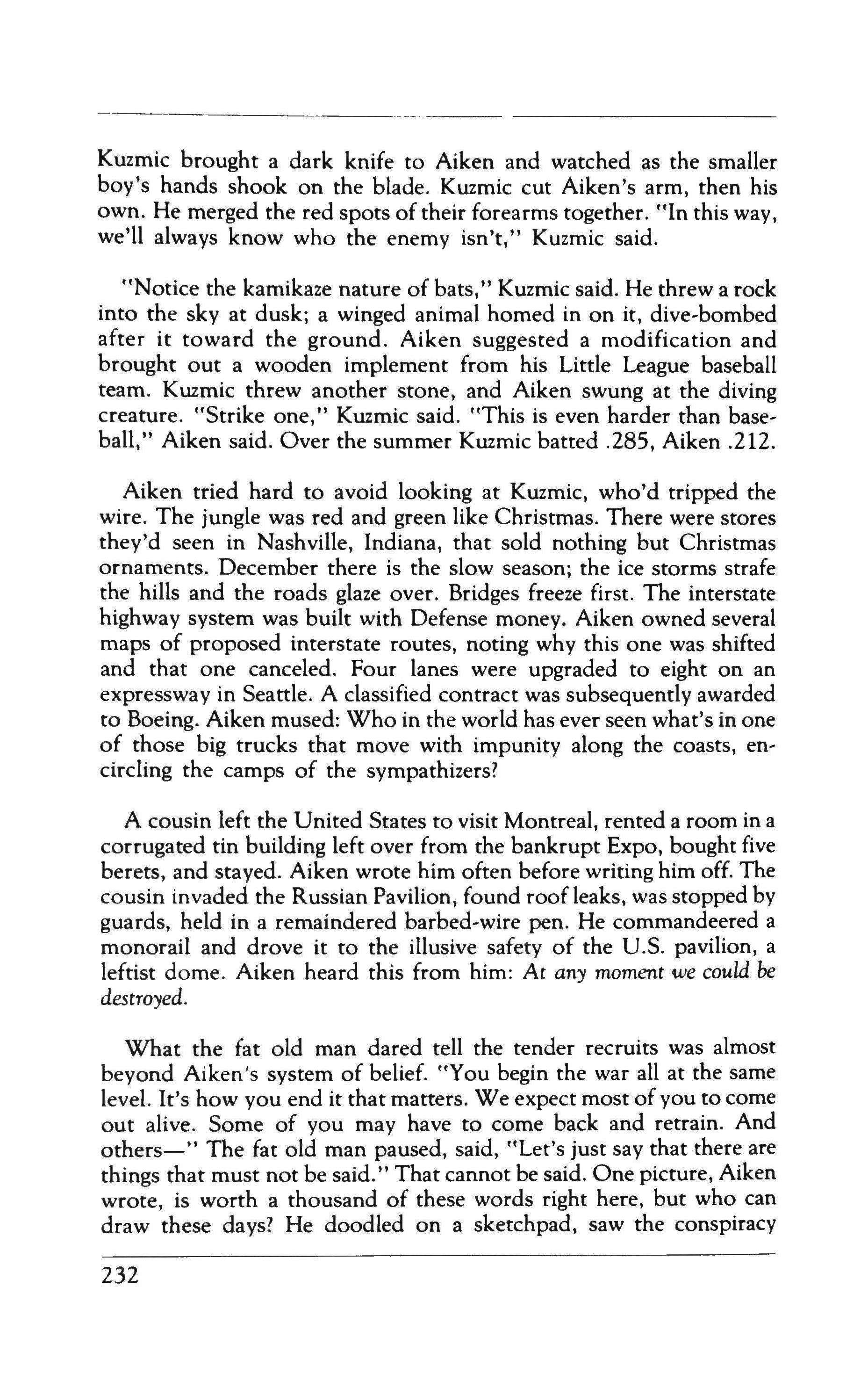 Kuzmic brought a dark knife to Aiken and watched as the smaller boy's hands shook on the blade. Kuzmic cut Aiken's arm, then his own. He merged the red spots of their forearms together. "In this way, we'll always know who the enemy isn't," Kuzmic said.

"Notice the kamikaze nature of bats," Kuzmic said. He threw a rock into the sky at dusk; a winged animal homed in on it, dive-bombed after it toward the ground. Aiken suggested a modification and brought out a wooden implement from his Little League baseball team. Kuzmic threw another stone, and Aiken swung at the diving creature. "Strike one," Kuzmic said. "This is even harder than baseball," Aiken said. Over the summer Kuzmic batted .285, Aiken .212.

Aiken tried hard to avoid looking at Kuzmic, who'd tripped the wire. The jungle was red and green like Christmas. There were stores they'd seen in Nashville, Indiana, that sold nothing but Christmas ornaments. December there is the slow season; the ice storms strafe the hills and the roads glaze over. Bridges freeze first. The interstate highway system was built with Defense money. Aiken owned several maps of proposed interstate routes, noting why this one was shifted and that one canceled. Four lanes were upgraded to eight on an expressway in Seattle. A classified contract was subsequently awarded to Boeing. Aiken mused: Who in the world has ever seen what's in one of those big trucks that move with impunity along the coasts, encircling the camps of the sympathizers?

A cousin left the United States to visit Montreal, rented a room in a corrugated tin building left over from the bankrupt Expo, bought five berets, and stayed. Aiken wrote him often before writing him off. The cousin invaded the Russian Pavilion, found roof leaks, was stopped by guards, held in a remaindered barbed-wire pen. He commandeered a monorail and drove it to the illusive safety of the U.S. pavilion, a leftist dome. Aiken heard this from him: At any moment we could be destroyed.

What the fat old man dared tell the tender recruits was almost beyond Aiken's system of belief. "You begin the war all at the same level. It's how you end it that matters. We expect most of you to come out alive. Some of you may have to come back and retrain. And others—" The fat old man paused, said, "Let's just say that there are things that must not be said." That cannot be said. One picture, Aiken wrote, is worth a thousand of these words right here, but who can draw these days? He doodled on a sketchpad, saw the conspiracy

232